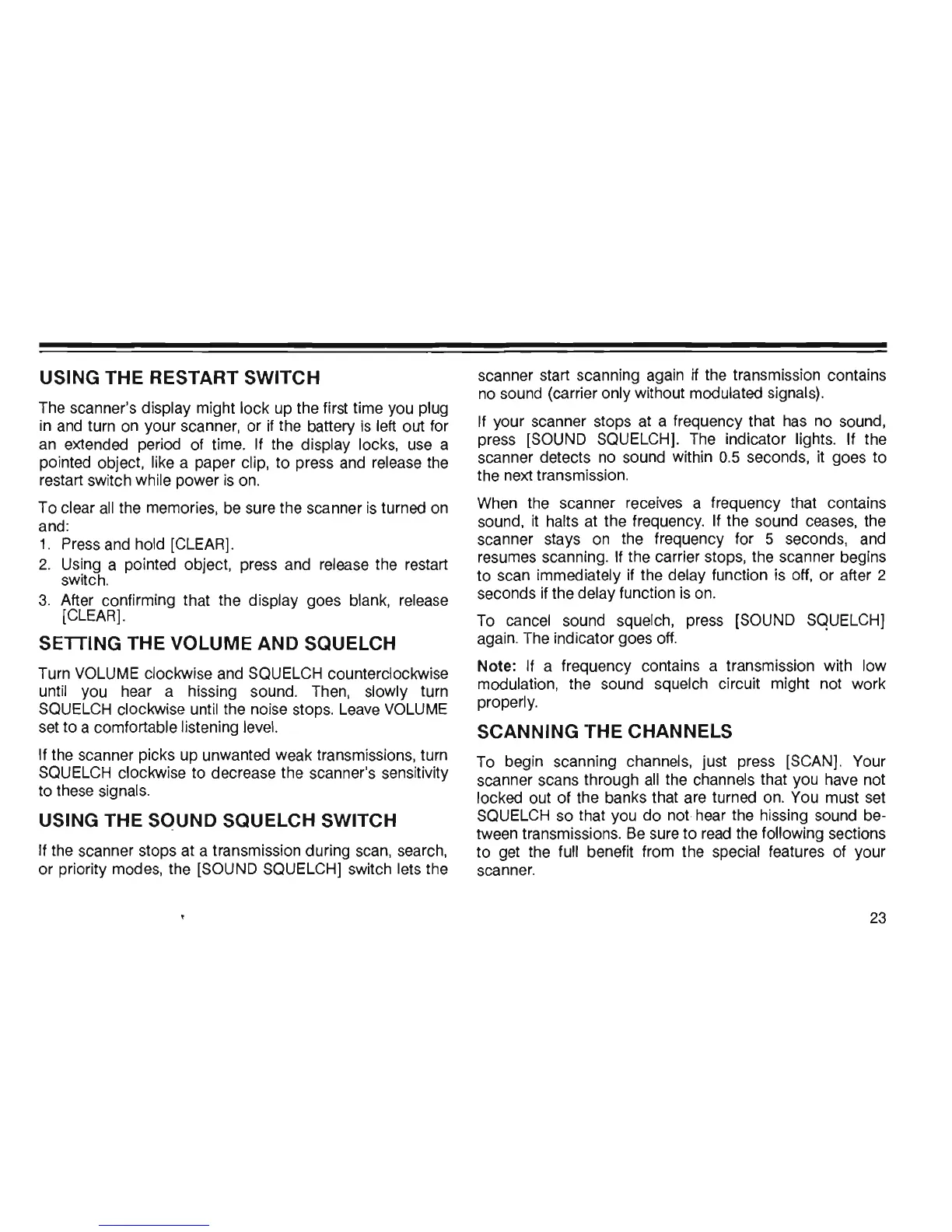 USING THE RESTART SWITCH

The scanner's display might lock up the first time you plug in and turn on your scanner, or if the battery is left out for an extended period of time. If the display locks, use a pointed object, like a paper clip, to press and release the restart switch while power is on.

To clear all the memories, be sure the scanner is turned on and:
1. Press and hold [CLEAR].
2. Using a pointed object, press and release the restart switch.
3. After confirming that the display goes blank, release [CLEAR].

SETTING THE VOLUME AND SQUELCH

Turn VOLUME clockwise and SQUELCH counterclockwise until you hear a hissing sound. Then, slowly turn SQUELCH clockwise until the noise stops. Leave VOLUME set to a comfortable listening level.

If the scanner picks up unwanted weak transmissions, turn SQUELCH clockwise to decrease the scanner's sensitivity to these signals.

USING THE SOUND SQUELCH SWITCH

If the scanner stops at a transmission during scan, search, or priority modes, the [SOUND SQUELCH] switch lets the scanner start scanning again if the transmission contains no sound (carrier only without modulated signals).

If your scanner stops at a frequency that has no sound, press [SOUND SQUELCH]. The indicator lights. If the scanner detects no sound within 0.5 seconds, it goes to the next transmission.

When the scanner receives a frequency that contains sound, it halts at the frequency. If the sound ceases, the scanner stays on the frequency for 5 seconds, and resumes scanning. If the carrier stops, the scanner begins to scan immediately if the delay function is off, or after 2 seconds if the delay function is on.

To cancel sound squelch, press [SOUND SQUELCH] again. The indicator goes off.

Note: If a frequency contains a transmission with low modulation, the sound squelch circuit might not work properly.

SCANNING THE CHANNELS

To begin scanning channels, just press [SCAN]. Your scanner scans through all the channels that you have not locked out of the banks that are turned on. You must set SQUELCH so that you do not hear the hissing sound between transmissions. Be sure to read the following sections to get the full benefit from the special features of your scanner.

23